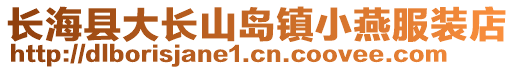 长海县大长山岛镇小燕服装店
http://dlborisjane1.cn.coovee.com